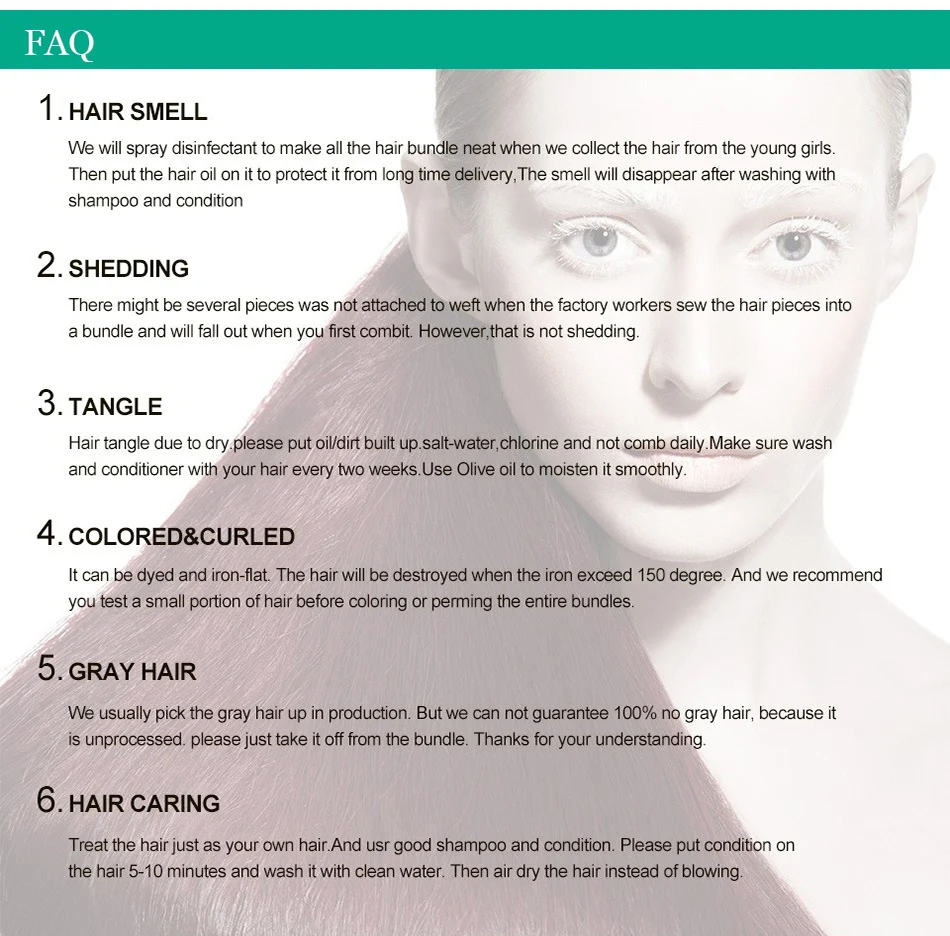 FAQ

1. HAIR SMELL

We will spray disinfectant to make all the hair bundle neat when we collect the hair from the young girls. Then put the hair oil on it to protect it from long time delivery,The smell will disappear after washing with shampoo and condition

2. SHEDDING

There might be several pieces was not attached to weft when the factory workers sew the hair pieces into a bundle and will fall out when you first combit. However,that is not shedding.

3. TANGLE

Hair tangle due to dry.please put oil/dirt built up.salt-water,chlorine and not comb daily.Make sure wash and conditioner with your hair every two weeks.Use Olive oil to moisten it smoothly.

4. COLORED&CURLED

It can be dyed and iron-flat. The hair will be destroyed when the iron exceed 150 degree. And we recommend you test a small portion of hair before coloring or perming the entire bundles.

5. GRAY HAIR

We usually pick the gray hair up in production. But we can not guarantee 100% no gray hair, because it is unprocessed. please just take it off from the bundle. Thanks for your understanding.

6. HAIR CARING

Treat the hair just as your own hair.And usr good shampoo and condition. Please put condition on the hair 5-10 minutes and wash it with clean water. Then air dry the hair instead of blowing.